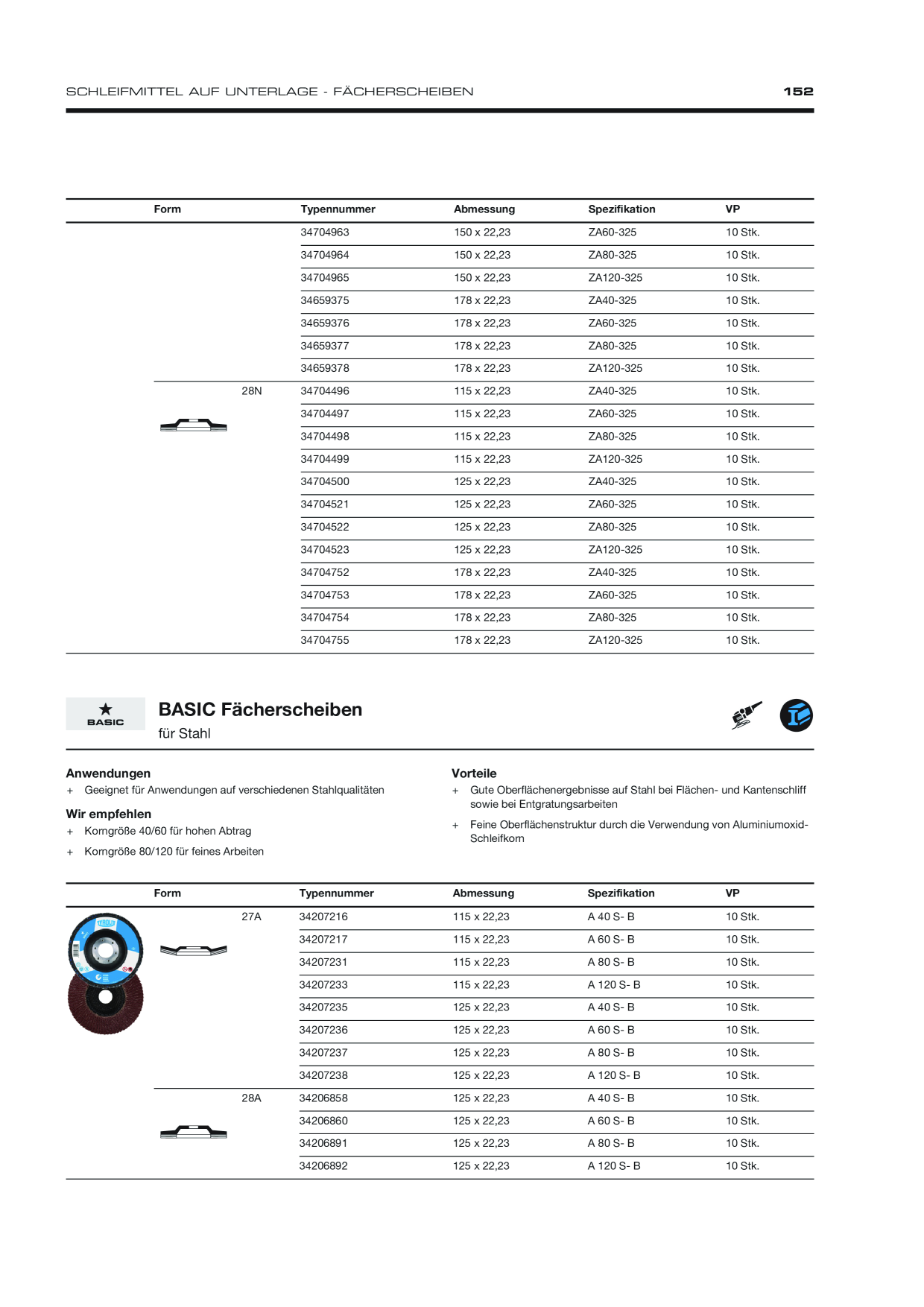 SCHLEIFMITTEL AUF UNTERLAGE - FÄCHERSCHEIBEN

152

| Form | Typennummer | Abmessung | Spezifikation | VP |
|---|---|---|---|---|
|  | 34704963 | 150 x 22,23 | ZA60-325 | 10 Stk. |
|  | 34704964 | 150 x 22,23 | ZA80-325 | 10 Stk. |
|  | 34704965 | 150 x 22,23 | ZA120-325 | 10 Stk. |
|  | 34659375 | 178 x 22,23 | ZA40-325 | 10 Stk. |
|  | 34659376 | 178 x 22,23 | ZA60-325 | 10 Stk. |
|  | 34659377 | 178 x 22,23 | ZA80-325 | 10 Stk. |
|  | 34659378 | 178 x 22,23 | ZA120-325 | 10 Stk. |
| 28N | 34704496 | 115 x 22,23 | ZA40-325 | 10 Stk. |
|  | 34704497 | 115 x 22,23 | ZA60-325 | 10 Stk. |
|  | 34704498 | 115 x 22,23 | ZA80-325 | 10 Stk. |
|  | 34704499 | 115 x 22,23 | ZA120-325 | 10 Stk. |
|  | 34704500 | 125 x 22,23 | ZA40-325 | 10 Stk. |
|  | 34704521 | 125 x 22,23 | ZA60-325 | 10 Stk. |
|  | 34704522 | 125 x 22,23 | ZA80-325 | 10 Stk. |
|  | 34704523 | 125 x 22,23 | ZA120-325 | 10 Stk. |
|  | 34704752 | 178 x 22,23 | ZA40-325 | 10 Stk. |
|  | 34704753 | 178 x 22,23 | ZA60-325 | 10 Stk. |
|  | 34704754 | 178 x 22,23 | ZA80-325 | 10 Stk. |
|  | 34704755 | 178 x 22,23 | ZA120-325 | 10 Stk. |

BASIC

BASIC Fächerscheiben
für Stahl

Anwendungen
+ Geeignet für Anwendungen auf verschiedenen Stahlqualitäten

Wir empfehlen
+ Korngröße 40/60 für hohen Abtrag
+ Korngröße 80/120 für feines Arbeiten

Vorteile
+ Gute Oberflächenergebnisse auf Stahl bei Flächen- und Kantenschliff sowie bei Entgratungsarbeiten
+ Feine Oberflächenstruktur durch die Verwendung von Aluminiumoxid-Schleifkorn

| Form | Typennummer | Abmessung | Spezifikation | VP |
|---|---|---|---|---|
| 27A | 34207216 | 115 x 22,23 | A 40 S- B | 10 Stk. |
|  | 34207217 | 115 x 22,23 | A 60 S- B | 10 Stk. |
|  | 34207231 | 115 x 22,23 | A 80 S- B | 10 Stk. |
|  | 34207233 | 115 x 22,23 | A 120 S- B | 10 Stk. |
|  | 34207235 | 125 x 22,23 | A 40 S- B | 10 Stk. |
|  | 34207236 | 125 x 22,23 | A 60 S- B | 10 Stk. |
|  | 34207237 | 125 x 22,23 | A 80 S- B | 10 Stk. |
|  | 34207238 | 125 x 22,23 | A 120 S- B | 10 Stk. |
| 28A | 34206858 | 125 x 22,23 | A 40 S- B | 10 Stk. |
|  | 34206860 | 125 x 22,23 | A 60 S- B | 10 Stk. |
|  | 34206891 | 125 x 22,23 | A 80 S- B | 10 Stk. |
|  | 34206892 | 125 x 22,23 | A 120 S- B | 10 Stk. |